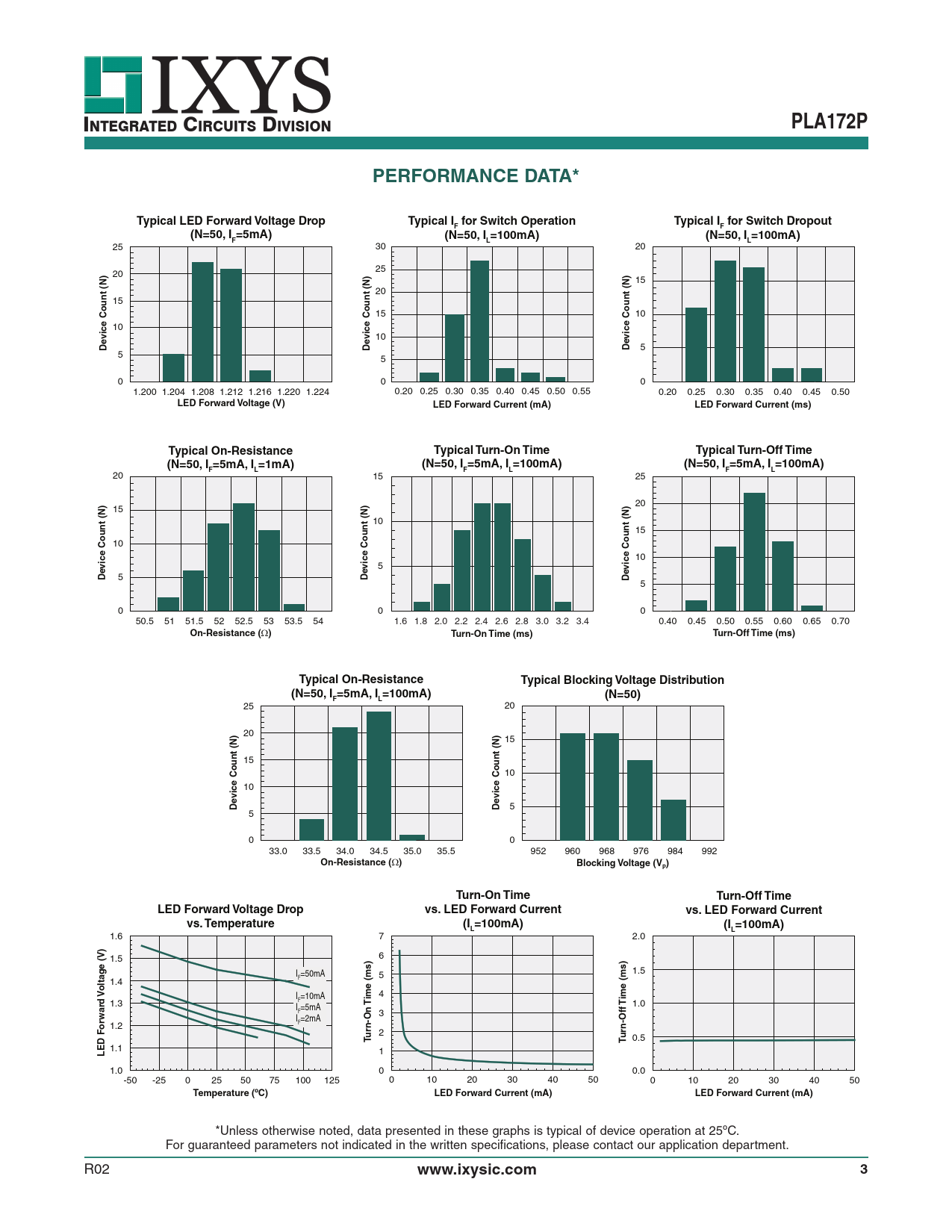 IXYS
INTEGRATED CIRCUITS DIVISION

PLA172P

PERFORMANCE DATA*

Typical LED Forward Voltage Drop
(N=50, $I_F$=5mA)

Device Count (N)
25 20 15 10 5 0
1.200 1.204 1.208 1.212 1.216 1.220 1.224
LED Forward Voltage (V)

Typical $I_F$ for Switch Operation
(N=50, $I_L$=100mA)

Device Count (N)
30 25 20 15 10 5 0
0.20 0.25 0.30 0.35 0.40 0.45 0.50 0.55
LED Forward Current (mA)

Typical $I_F$ for Switch Dropout
(N=50, $I_L$=100mA)

Device Count (N)
20 15 10 5 0
0.20 0.25 0.30 0.35 0.40 0.45 0.50
LED Forward Current (ms)

Typical On-Resistance
(N=50, $I_F$=5mA, $I_L$=1mA)

Device Count (N)
20 15 10 5 0
50.5 51 51.5 52 52.5 53 53.5 54
On-Resistance ($\Omega$)

Typical Turn-On Time
(N=50, $I_F$=5mA, $I_L$=100mA)

Device Count (N)
15 10 5 0
1.6 1.8 2.0 2.2 2.4 2.6 2.8 3.0 3.2 3.4
Turn-On Time (ms)

Typical Turn-Off Time
(N=50, $I_F$=5mA, $I_L$=100mA)

Device Count (N)
25 20 15 10 5 0
0.40 0.45 0.50 0.55 0.60 0.65 0.70
Turn-Off Time (ms)

Typical On-Resistance
(N=50, $I_F$=5mA, $I_L$=100mA)

Device Count (N)
25 20 15 10 5 0
33.0 33.5 34.0 34.5 35.0 35.5
On-Resistance ($\Omega$)

Typical Blocking Voltage Distribution
(N=50)

Device Count (N)
20 15 10 5 0
952 960 968 976 984 992
Blocking Voltage ($V_P$)

LED Forward Voltage Drop
vs. Temperature

LED Forward Voltage (V)
1.6 1.5 1.4 1.3 1.2 1.1 1.0
$I_F$=50mA
$I_F$=10mA
$I_F$=5mA
$I_F$=2mA
-50 -25 0 25 50 75 100 125
Temperature (ºC)

Turn-On Time
vs. LED Forward Current
($I_L$=100mA)

Turn-On Time (ms)
7 6 5 4 3 2 1 0
0 10 20 30 40 50
LED Forward Current (mA)

Turn-Off Time
vs. LED Forward Current
($I_L$=100mA)

Turn-Off Time (ms)
2.0 1.5 1.0 0.5 0.0
0 10 20 30 40 50
LED Forward Current (mA)

*Unless otherwise noted, data presented in these graphs is typical of device operation at 25ºC.
For guaranteed parameters not indicated in the written specifications, please contact our application department.

R02
www.ixysic.com
3